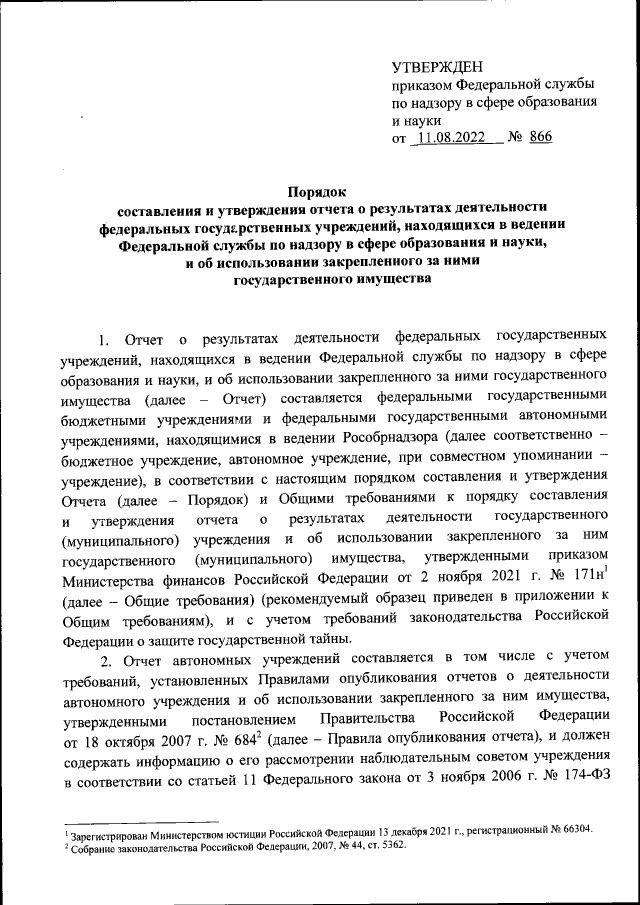 УТВЕРЖДЕН
приказом Федеральной службы по надзору в сфере образования и науки
от 11.08.2022 № 866

Порядок
составления и утверждения отчета о результатах деятельности федеральных государственных учреждений, находящихся в ведении Федеральной службы по надзору в сфере образования и науки, и об использовании закрепленного за ними государственного имущества

1. Отчет о результатах деятельности федеральных государственных учреждений, находящихся в ведении Федеральной службы по надзору в сфере образования и науки, и об использовании закрепленного за ними государственного имущества (далее – Отчет) составляется федеральными государственными бюджетными учреждениями и федеральными государственными автономными учреждениями, находящимися в ведении Рособрнадзора (далее соответственно – бюджетное учреждение, автономное учреждение, при совместном упоминании – учреждение), в соответствии с настоящим порядком составления и утверждения Отчета (далее – Порядок) и Общими требованиями к порядку составления и утверждения отчета о результатах деятельности государственного (муниципального) учреждения и об использовании закрепленного за ним государственного (муниципального) имущества, утвержденными приказом Министерства финансов Российской Федерации от 2 ноября 2021 г. № 171н$^1$ (далее – Общие требования) (рекомендуемый образец приведен в приложении к Общим требованиям), и с учетом требований законодательства Российской Федерации о защите государственной тайны.

2. Отчет автономных учреждений составляется в том числе с учетом требований, установленных Правилами опубликования отчетов о деятельности автономного учреждения и об использовании закрепленного за ним имущества, утвержденными постановлением Правительства Российской Федерации от 18 октября 2007 г. № 684$^2$ (далее – Правила опубликования отчета), и должен содержать информацию о его рассмотрении наблюдательным советом учреждения в соответствии со статьей 11 Федерального закона от 3 ноября 2006 г. № 174-ФЗ

$^1$ Зарегистрирован Министерством юстиции Российской Федерации 13 декабря 2021 г., регистрационный № 66304.
$^2$ Собрание законодательства Российской Федерации, 2007, № 44, ст. 5362.